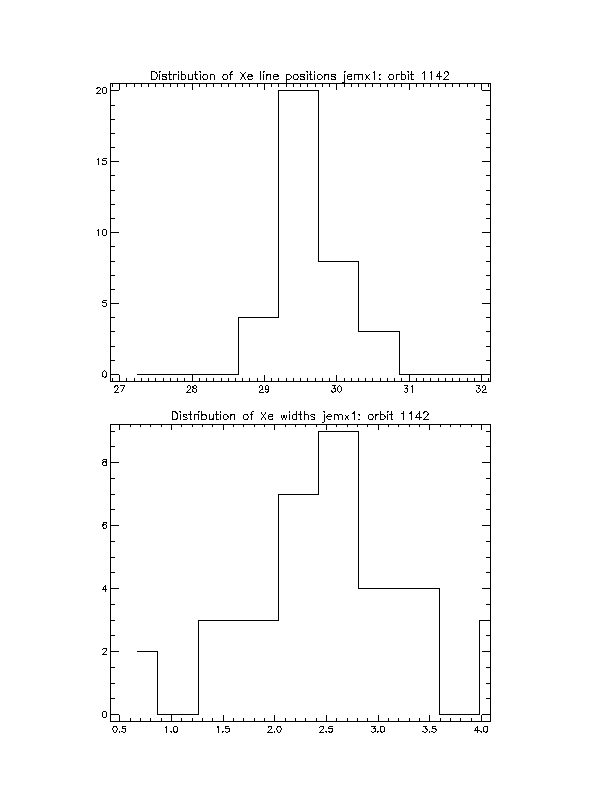 Distribution of Xe line positions jemx1: orbit 1142

20
15
10
5
0
27 28 29 30 31 32

Distribution of Xe widths jemx1: orbit 1142

8
6
4
2
0
0.5 1.0 1.5 2.0 2.5 3.0 3.5 4.0